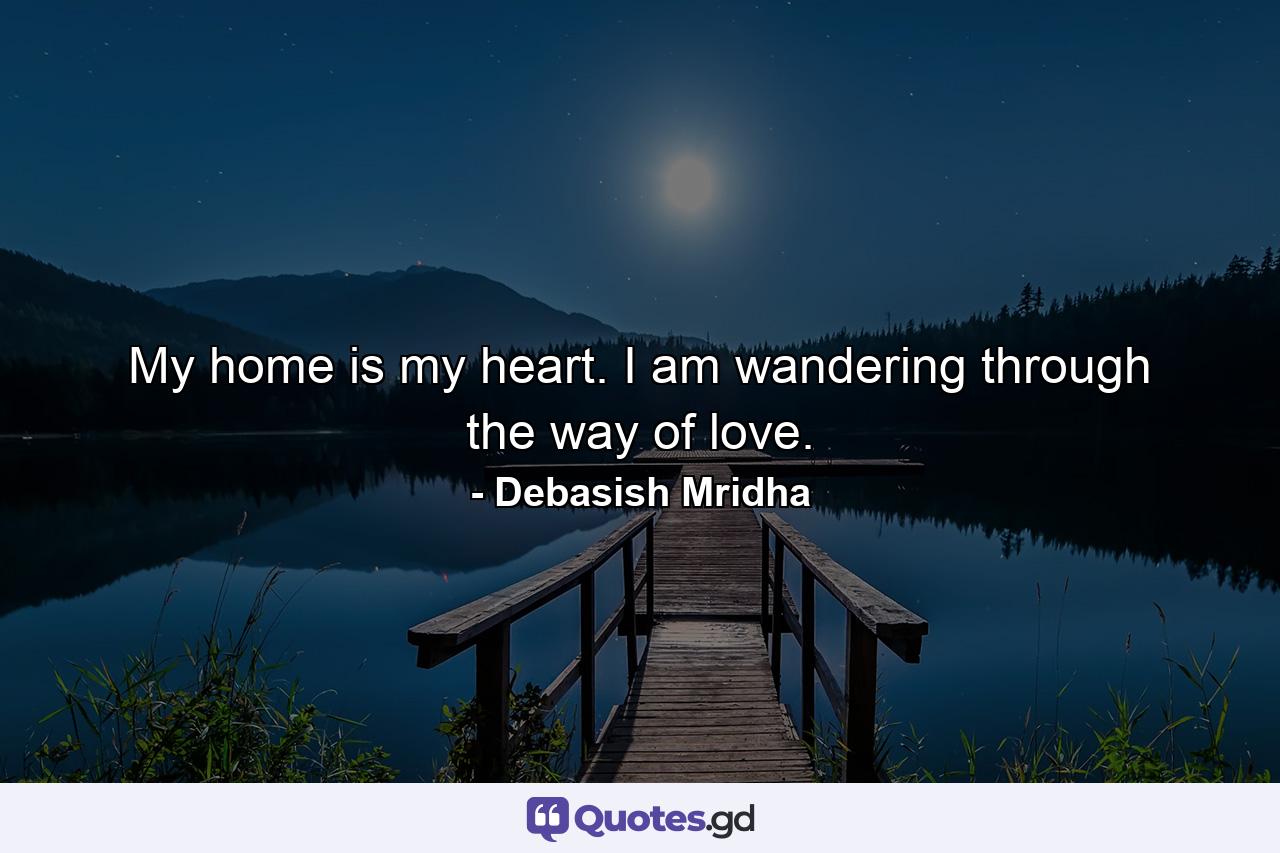 My home is my heart. I am wandering through the way of love.

- Debasish Mridha

Quotes.gd